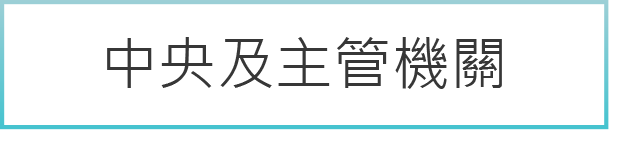 中央及主管機關